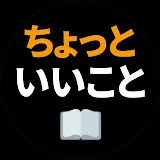 ちょっと
いいこと